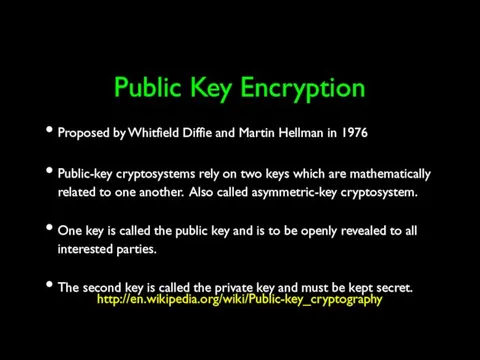 Public Key Encryption

• Proposed by Whitfield Diffie and Martin Hellman in 1976

• Public-key cryptosystems rely on two keys which are mathematically related to one another. Also called asymmetric-key cryptosystem.

• One key is called the public key and is to be openly revealed to all interested parties.

• The second key is called the private key and must be kept secret.

http://en.wikipedia.org/wiki/Public-key_cryptography